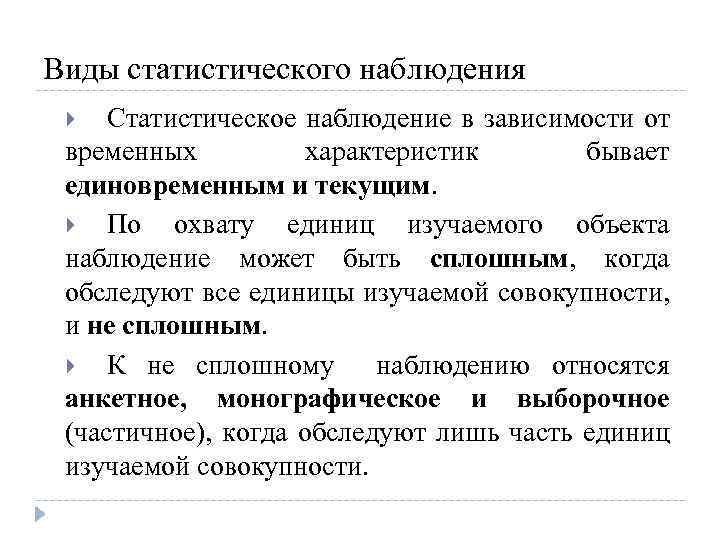 Виды статистического наблюдения

Статистическое наблюдение в зависимости от временных характеристик бывает единовременным и текущим.

По охвату единиц изучаемого объекта наблюдение может быть сплошным, когда обследуют все единицы изучаемой совокупности, и не сплошным.

К не сплошному наблюдению относятся анкетное, монографическое и выборочное (частичное), когда обследуют лишь часть единиц изучаемой совокупности.